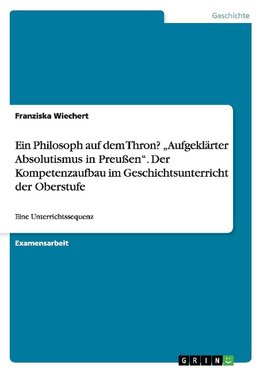 Geschichte

Franziska Wiechert

Ein Philosoph auf dem Thron? „Aufgeklärter Absolutismus in Preußen“. Der Kompetenzaufbau im Geschichtsunterricht der Oberstufe

Eine Unterrichtssequenz

Examensarbeit

GRIN